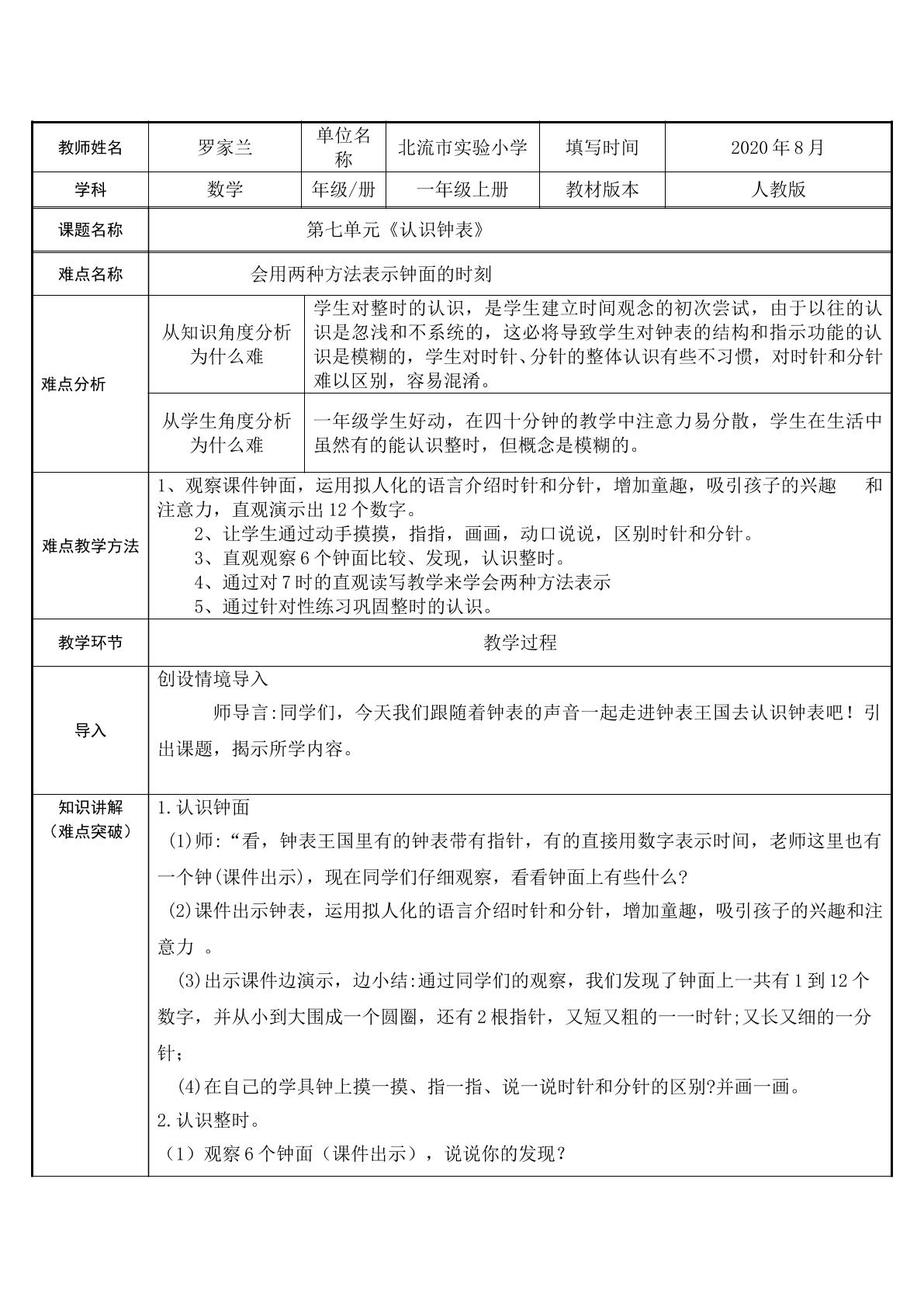 | 教师姓名 | 罗家兰 | 单位名称 | 北流市实验小学 | 填写时间 | 2020年8月 |
|---|---|---|---|---|---|
| 学科 | 数学 | 年级/册 | 一年级上册 | 教材版本 | 人教版 |
| 课题名称 | 第七单元《认识钟表》 | | | | |
| 难点名称 | 会用两种方法表示钟面的时刻 | | | | |
| 难点分析 | 从知识角度分析为什么难 | 学生对整时的认识，是学生建立时间观念的初次尝试，由于以往的认识是忽浅和不系统的，这必将导致学生对钟表的结构和指示功能的认识是模糊的，学生对时针、分针的整体认识有些不习惯，对时针和分针难以区别，容易混淆。 | | | |
| | 从学生角度分析为什么难 | 一年级学生好动，在四十分钟的教学中注意力易分散，学生在生活中虽然有的能认识整时，但概念是模糊的。 | | | |
| 难点教学方法 | 1、观察课件钟面，运用拟人化的语言介绍时针和分针，增加童趣，吸引孩子的兴趣 和注意力，直观演示出12个数字。 2、让学生通过动手摸摸，指指，画画，动口说说，区别时针和分针。 3、直观观察6个钟面比较、发现，认识整时。 4、通过对7时的直观读写教学来学会两种方法表示 5、通过针对性练习巩固整时的认识。 | | | | |
| 教学环节 | 教学过程 | | | | |
| 导入 | 创设情境导入 师导言:同学们，今天我们跟随着钟表的声音一起走进钟表王国去认识钟表吧！引出课题，揭示所学内容。 | | | | |
| 知识讲解（难点突破） | 1.认识钟面 (1)师:“看，钟表王国里有的钟表带有指针，有的直接用数字表示时间，老师这里也有一个钟(课件出示)，现在同学们仔细观察，看看钟面上有些什么? (2)课件出示钟表，运用拟人化的语言介绍时针和分针，增加童趣，吸引孩子的兴趣和注意力 。 (3)出示课件边演示，边小结:通过同学们的观察，我们发现了钟面上一共有1到12个数字，并从小到大围成一个圆圈，还有2根指针，又短又粗的一一时针;又长又细的一分针; (4)在自己的学具钟上摸一摸、指一指、说一说时针和分针的区别?并画一画。 2.认识整时。 （1）观察6个钟面（课件出示），说说你的发现？ | | | | |